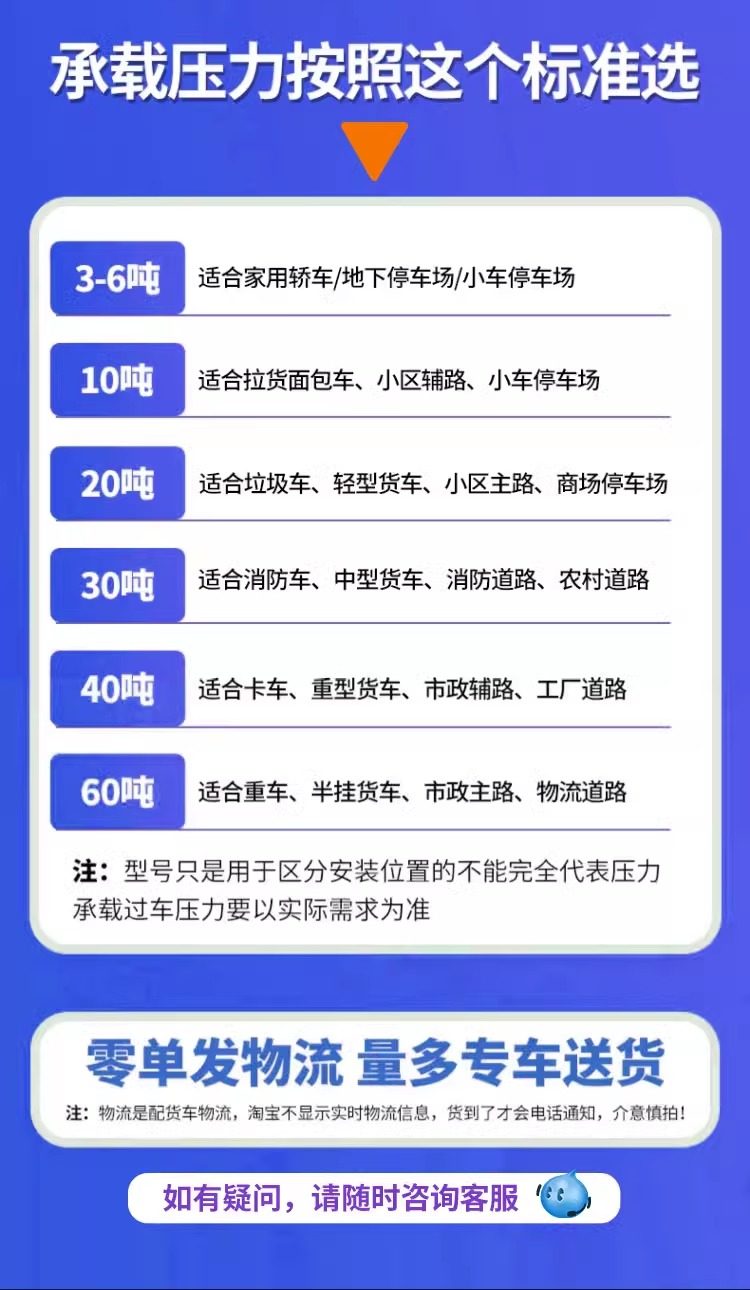 承载压力按照这个标准选

3-6吨 适合家用轿车/地下停车场/小车停车场

10吨 适合拉货面包车、小区辅路、小车停车场

20吨 适合垃圾车、轻型货车、小区主路、商场停车场

30吨 适合消防车、中型货车、消防道路、农村道路

40吨 适合卡车、重型货车、市政辅路、工厂道路

60吨 适合重车、半挂货车、市政主路、物流道路

注：型号只是用于区分安装位置的不能完全代表压力承载过车压力要以实际需求为准

零单发物流 量多专车送货

注：物流是配货车物流，淘宝不显示实时物流信息，货到了才会电话通知，介意慎拍！

如有疑问，请随时咨询客服